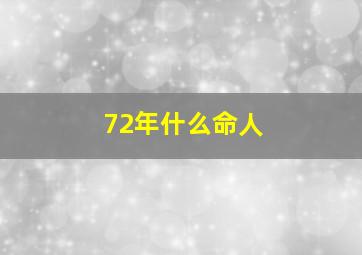 72年什么命人